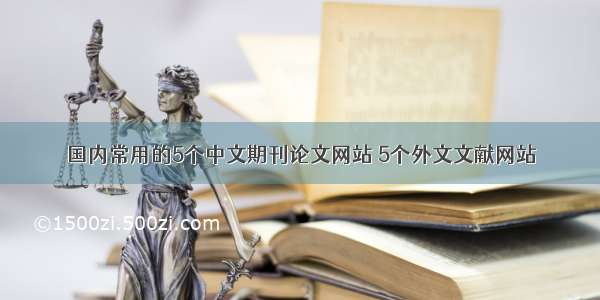 国内常用的5个中文期刊论文网站 5个外文文献网站

©1500zi.500zi.com